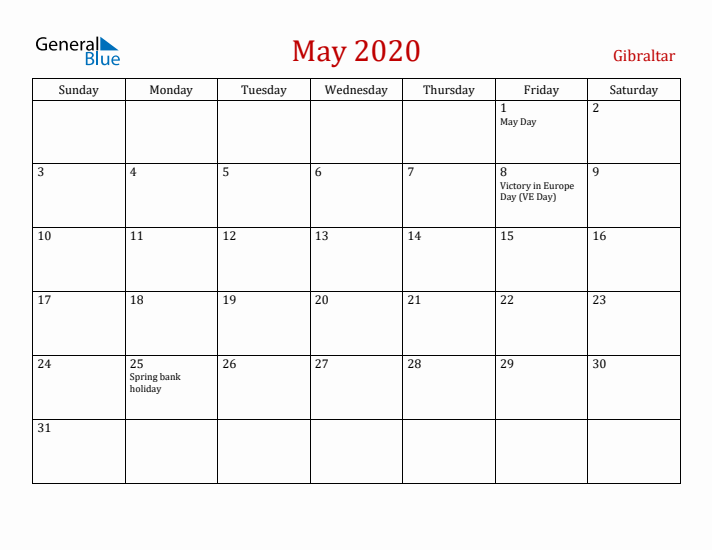 General Blue

May 2020

Gibraltar

| Sunday | Monday | Tuesday | Wednesday | Thursday | Friday | Saturday |
|---|---|---|---|---|---|---|
| | | | | | 1 May Day | 2 |
| 3 | 4 | 5 | 6 | 7 | 8 Victory in Europe Day (VE Day) | 9 |
| 10 | 11 | 12 | 13 | 14 | 15 | 16 |
| 17 | 18 | 19 | 20 | 21 | 22 | 23 |
| 24 | 25 Spring bank holiday | 26 | 27 | 28 | 29 | 30 |
| 31 | | | | | | |